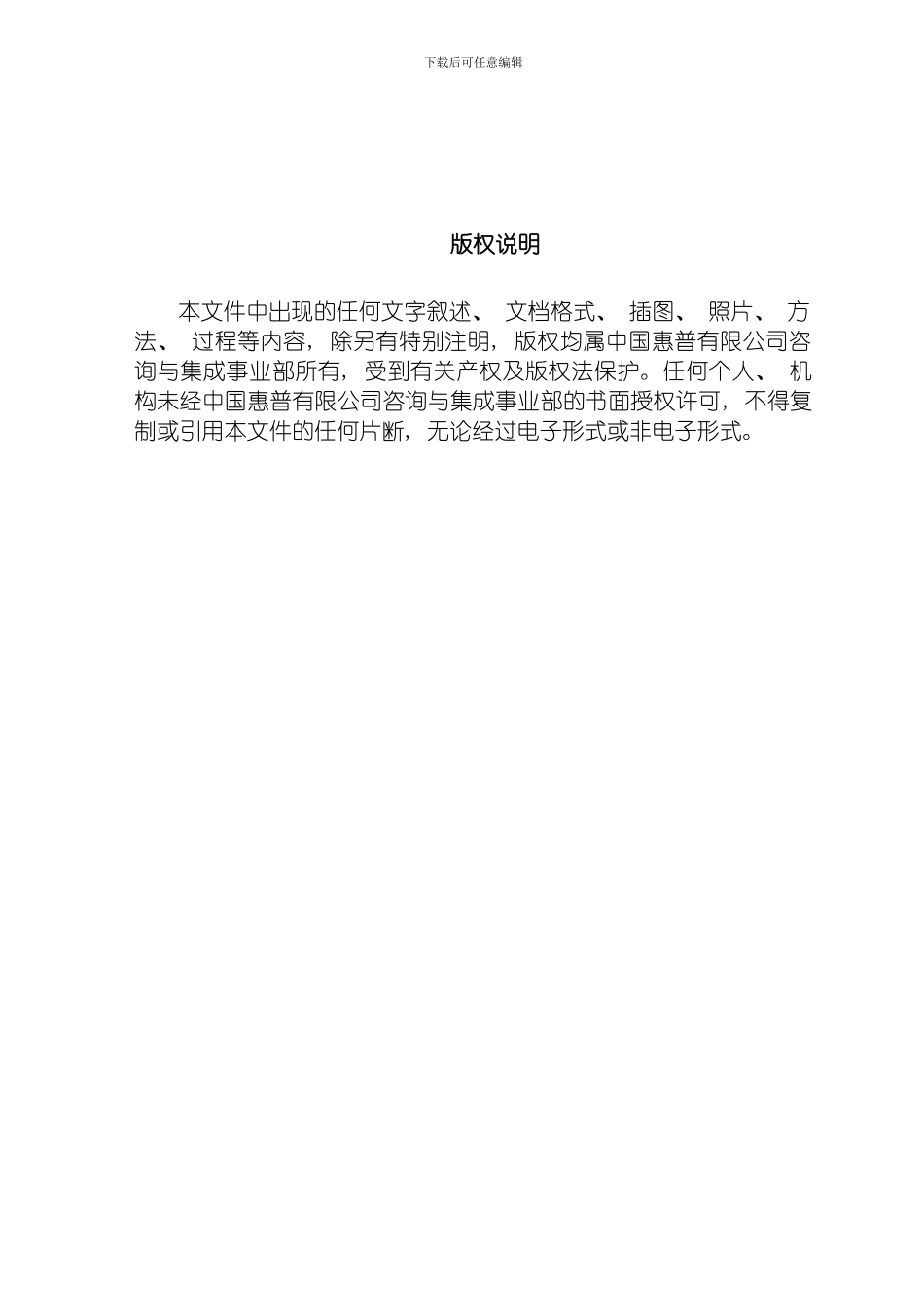 下载后可任意编辑

版权说明

本文件中出现的任何文字叙述、 文档格式、 插图、 照片、 方法、 过程等内容，除另有特别注明，版权均属中国惠普有限公司咨询与集成事业部所有，受到有关产权及版权法保护。任何个人、 机构未经中国惠普有限公司咨询与集成事业部的书面授权许可，不得复制或引用本文件的任何片断，无论经过电子形式或非电子形式。